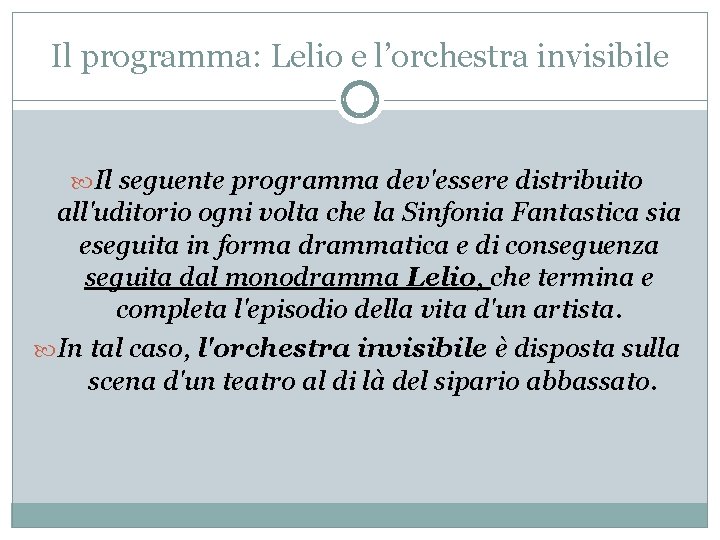 Il programma: Lelio e l’orchestra invisibile

Il seguente programma dev'essere distribuito all'uditorio ogni volta che la Sinfonia Fantastica sia eseguita in forma drammatica e di conseguenza seguita dal monodramma Lelio, che termina e completa l'episodio della vita d'un artista.

In tal caso, l'orchestra invisibile è disposta sulla scena d'un teatro al di là del sipario abbassato.